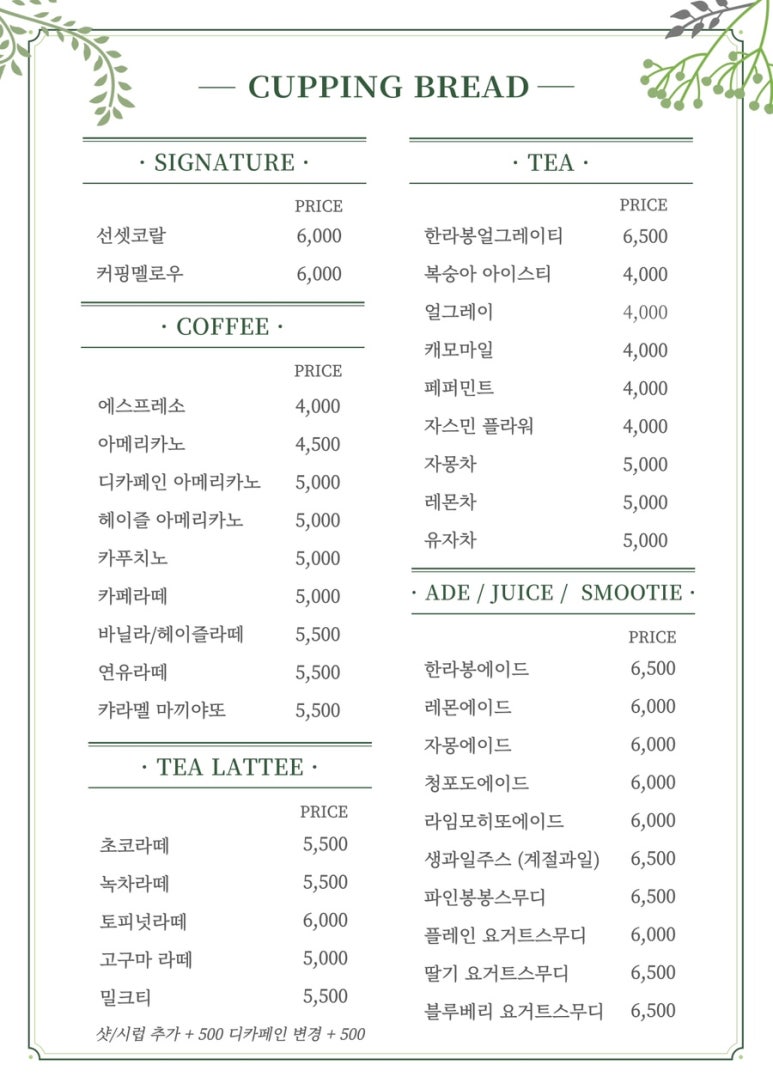 — CUPPING BREAD —

· SIGNATURE ·

| | PRICE |
|---|---|
| 선셋코랄 | 6,000 |
| 커핑멜로우 | 6,000 |

· COFFEE ·

| | PRICE |
|---|---|
| 에스프레소 | 4,000 |
| 아메리카노 | 4,500 |
| 디카페인 아메리카노 | 5,000 |
| 헤이즐 아메리카노 | 5,000 |
| 카푸치노 | 5,000 |
| 카페라떼 | 5,000 |
| 바닐라/헤이즐라떼 | 5,500 |
| 연유라떼 | 5,500 |
| 캬라멜 마끼야또 | 5,500 |

· TEA LATTEE ·

| | PRICE |
|---|---|
| 초코라떼 | 5,500 |
| 녹차라떼 | 5,500 |
| 토피넛라떼 | 6,000 |
| 고구마 라떼 | 5,000 |
| 밀크티 | 5,500 |

샷/시럽 추가 + 500 디카페인 변경 + 500

· TEA ·

| | PRICE |
|---|---|
| 한라봉얼그레이티 | 6,500 |
| 복숭아 아이스티 | 4,000 |
| 얼그레이 | 4,000 |
| 캐모마일 | 4,000 |
| 페퍼민트 | 4,000 |
| 자스민 플라워 | 4,000 |
| 자몽차 | 5,000 |
| 레몬차 | 5,000 |
| 유자차 | 5,000 |

· ADE / JUICE / SMOOTIE ·

| | PRICE |
|---|---|
| 한라봉에이드 | 6,500 |
| 레몬에이드 | 6,000 |
| 자몽에이드 | 6,000 |
| 청포도에이드 | 6,000 |
| 라임모히또에이드 | 6,000 |
| 생과일주스 (계절과일) | 6,500 |
| 파인봉봉스무디 | 6,500 |
| 플레인 요거트스무디 | 6,000 |
| 딸기 요거트스무디 | 6,500 |
| 블루베리 요거트스무디 | 6,500 |